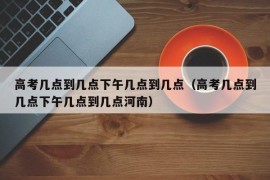 高考几点到几点下午几点到几点（高考几点到几点下午几点到几点河南）